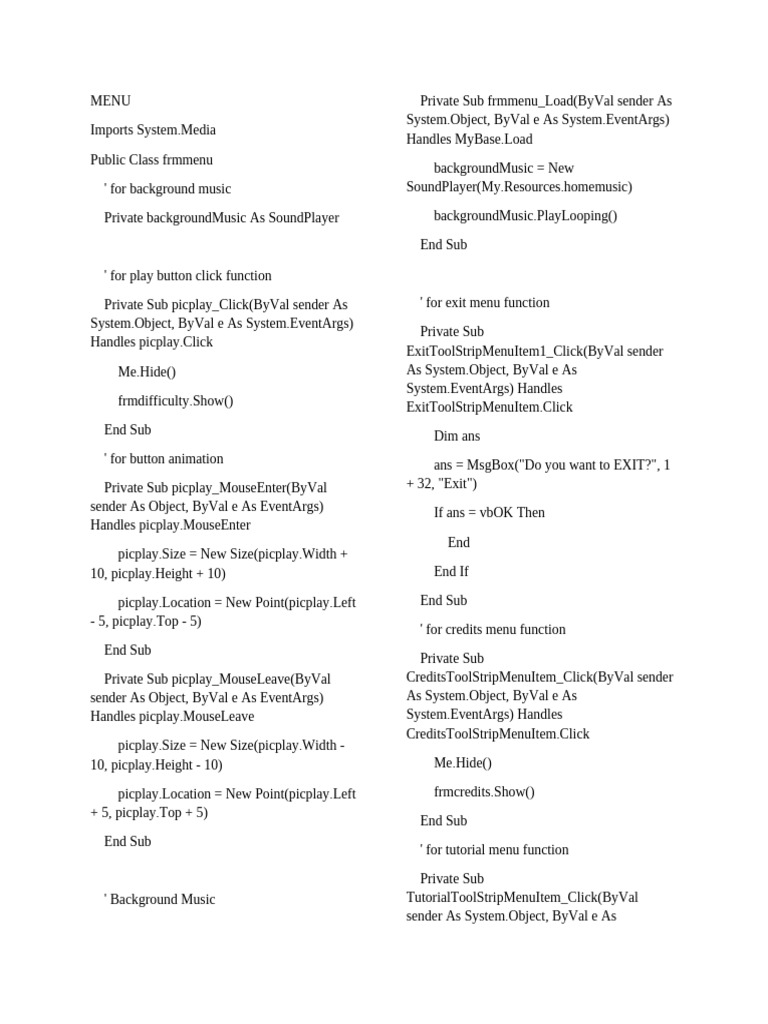 MENU

Imports System.Media

Public Class frmmenu

' for background music

Private backgroundMusic As SoundPlayer

' for play button click function

Private Sub picplay_Click(ByVal sender As System.Object, ByVal e As System.EventArgs) Handles picplay.Click

Me.Hide()

frmdifficulty.Show()

End Sub

' for button animation

Private Sub picplay_MouseEnter(ByVal sender As Object, ByVal e As EventArgs) Handles picplay.MouseEnter

picplay.Size = New Size(picplay.Width + 10, picplay.Height + 10)

picplay.Location = New Point(picplay.Left - 5, picplay.Top - 5)

End Sub

Private Sub picplay_MouseLeave(ByVal sender As Object, ByVal e As EventArgs) Handles picplay.MouseLeave

picplay.Size = New Size(picplay.Width - 10, picplay.Height - 10)

picplay.Location = New Point(picplay.Left + 5, picplay.Top + 5)

End Sub

' Background Music

Private Sub frmmenu_Load(ByVal sender As System.Object, ByVal e As System.EventArgs) Handles MyBase.Load

backgroundMusic = New SoundPlayer(My.Resources.homemusic)

backgroundMusic.PlayLooping()

End Sub

' for exit menu function

Private Sub ExitToolStripMenuItem1_Click(ByVal sender As System.Object, ByVal e As System.EventArgs) Handles ExitToolStripMenuItem.Click

Dim ans

ans = MsgBox("Do you want to EXIT?", 1 + 32, "Exit")

If ans = vbOK Then

End

End If

End Sub

' for credits menu function

Private Sub CreditsToolStripMenuItem_Click(ByVal sender As System.Object, ByVal e As System.EventArgs) Handles CreditsToolStripMenuItem.Click

Me.Hide()

frmcredits.Show()

End Sub

' for tutorial menu function

Private Sub TutorialToolStripMenuItem_Click(ByVal sender As System.Object, ByVal e As